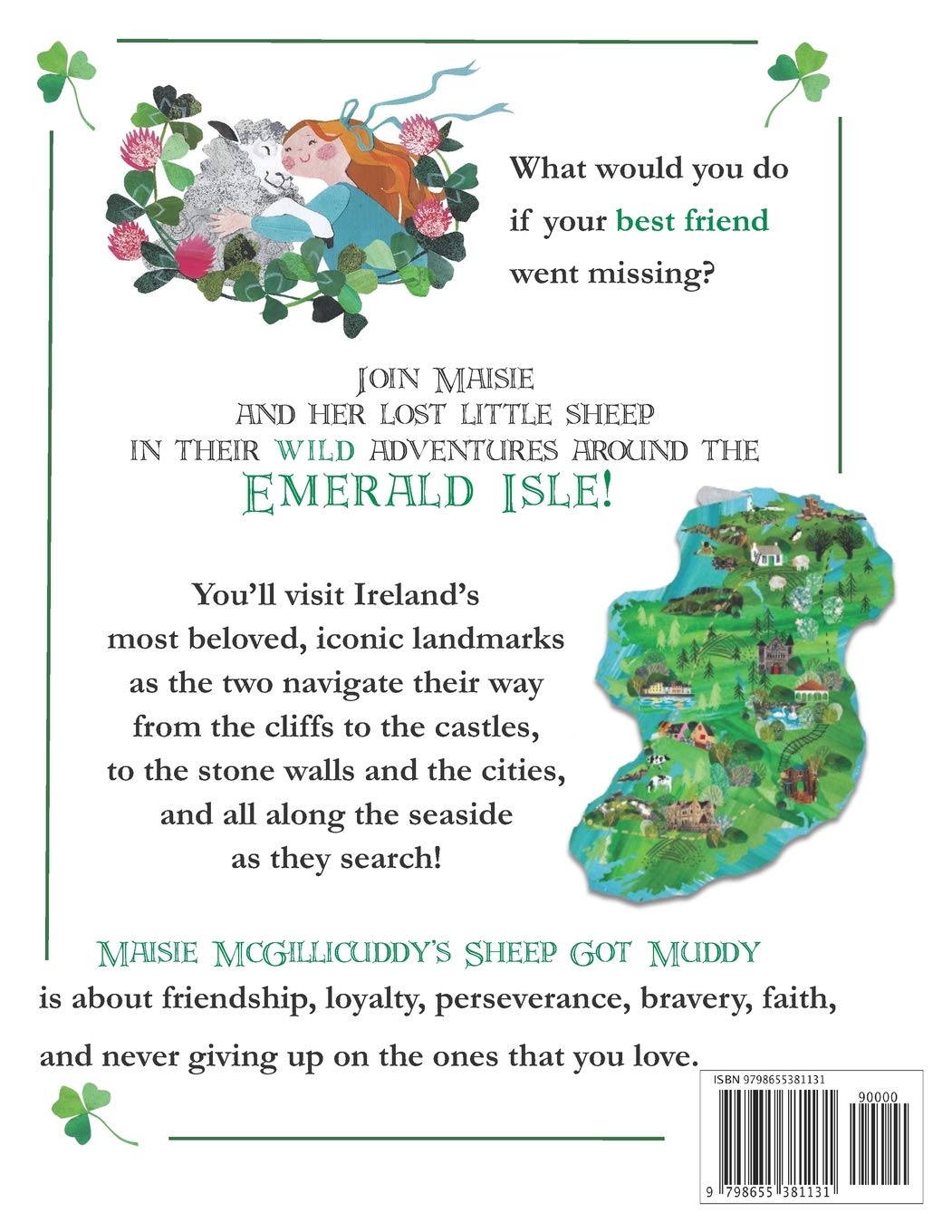 What would you do if your best friend went missing?

JOIN MAISIE AND HER LOST LITTLE SHEEP IN THEIR WILD ADVENTURES AROUND THE EMERALD ISLE!

You'll visit Ireland's most beloved, iconic landmarks as the two navigate their way from the cliffs to the castles, to the stone walls and the cities, and all along the seaside as they search!

MAISIE MCGILLICUDDY'S SHEEP GOT MUDDY is about friendship, loyalty, perseverance, bravery, faith, and never giving up on the ones that you love.

ISBN 9798655381131

90000

9 798655 381131